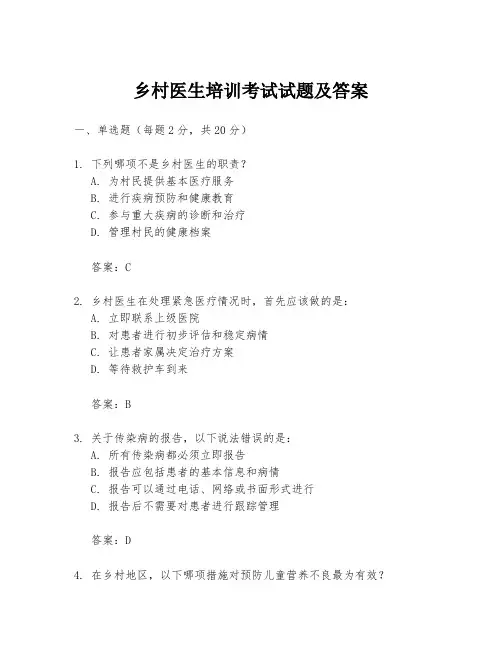 乡村医生培训考试试题及答案

一、单选题（每题2分，共20分）

1. 下列哪项不是乡村医生的职责？
A. 为村民提供基本医疗服务
B. 进行疾病预防和健康教育
C. 参与重大疾病的诊断和治疗
D. 管理村民的健康档案

答案：C

2. 乡村医生在处理紧急医疗情况时，首先应该做的是：
A. 立即联系上级医院
B. 对患者进行初步评估和稳定病情
C. 让患者家属决定治疗方案
D. 等待救护车到来

答案：B

3. 关于传染病的报告，以下说法错误的是：
A. 所有传染病都必须立即报告
B. 报告应包括患者的基本信息和病情
C. 报告可以通过电话、网络或书面形式进行
D. 报告后不需要对患者进行跟踪管理

答案：D

4. 在乡村地区，以下哪项措施对预防儿童营养不良最为有效？